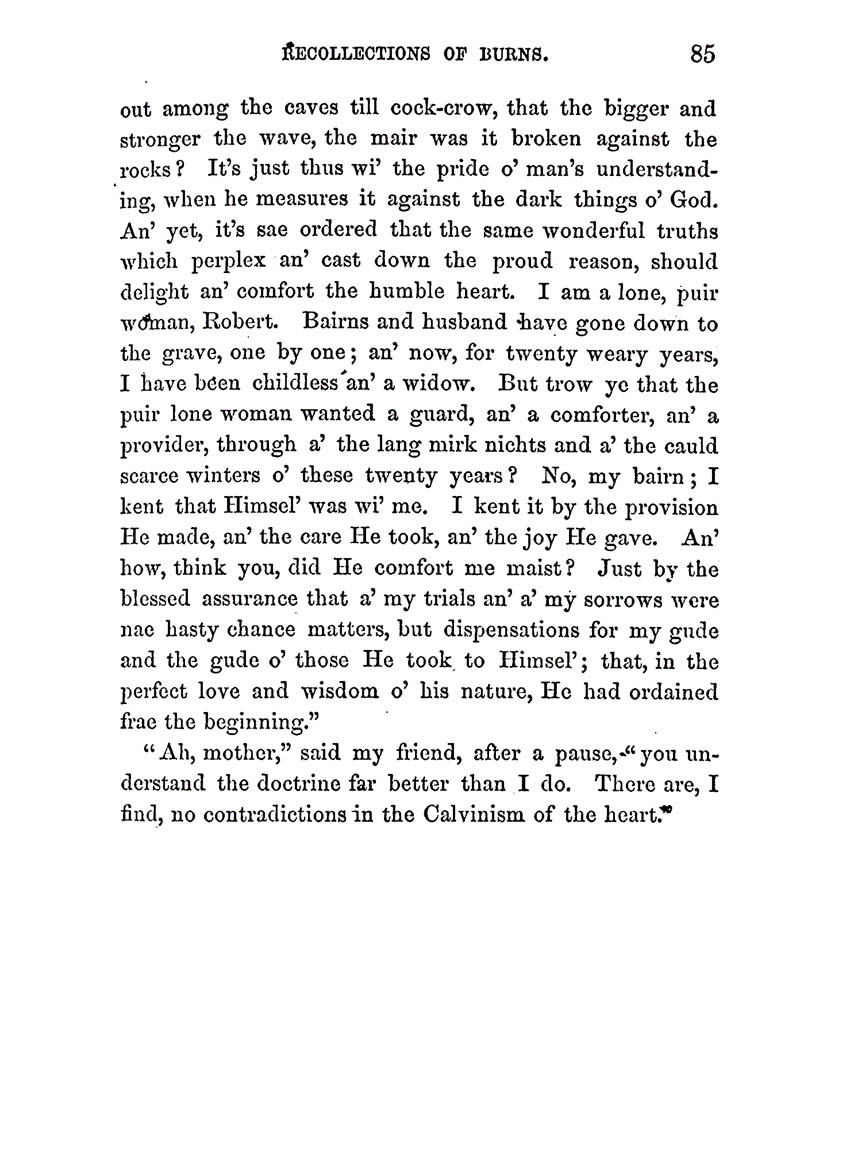 RECOLLECTIONS OF BURNS. 85

out among the caves till cock-crow, that the bigger and stronger the wave, the mair was it broken against the rocks? It's just thus wi' the pride o' man's understanding, when he measures it against the dark things o' God. An' yet, it's sae ordered that the same wonderful truths which perplex an' cast down the proud reason, should delight an' comfort the humble heart. I am a lone, puir woman, Robert. Bairns and husband have gone down to the grave, one by one; an' now, for twenty weary years, I have been childless an' a widow. But trow ye that the puir lone woman wanted a guard, an' a comforter, an' a provider, through a' the lang mirk nichts and a' the cauld scarce winters o' these twenty years? No, my bairn; I kent that Himsel' was wi' me. I kent it by the provision He made, an' the care He took, an' the joy He gave. An' how, think you, did He comfort me maist? Just by the blessed assurance that a' my trials an' a' my sorrows were nae hasty chance matters, but dispensations for my gude and the gude o' those He took to Himsel'; that, in the perfect love and wisdom o' his nature, He had ordained frae the beginning."

"Ah, mother," said my friend, after a pause, "you understand the doctrine far better than I do. There are, I find, no contradictions in the Calvinism of the heart."